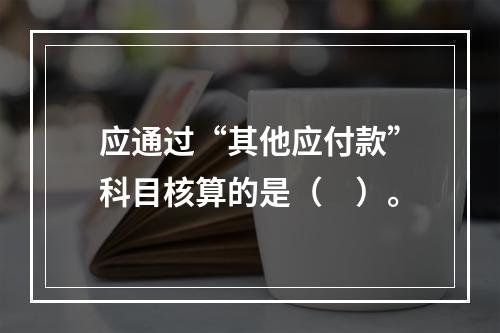 应通过“其他应付款”科目核算的是（　）。